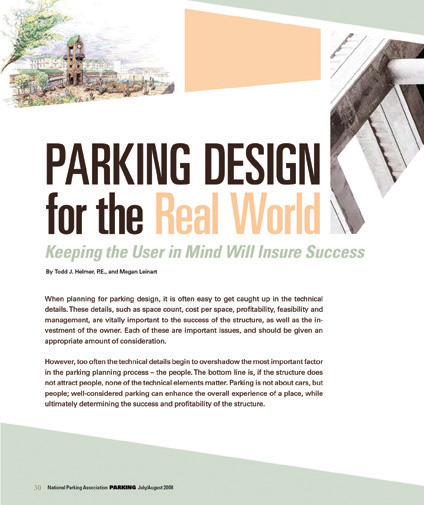 PARKING DESIGN for the Real World

Keeping the User in Mind Will Insure Success

By Todd J. Helmer, P.E., and Megan Leinart

When planning for parking design, it is often easy to get caught up in the technical details. These details, such as space count, cost per space, profitability, feasibility and management, are vitally important to the success of the structure, as well as the investment of the owner. Each of these are important issues, and should be given an appropriate amount of consideration.

However, too often the technical details begin to overshadow the most important factor in the parking planning process – the people. The bottom line is, if the structure does not attract people, none of the technical elements matter. Parking is not about cars, but people; well-considered parking can enhance the overall experience of a place, while ultimately determining the success and profitability of the structure.

30 National Parking Association PARKING July/August 2008